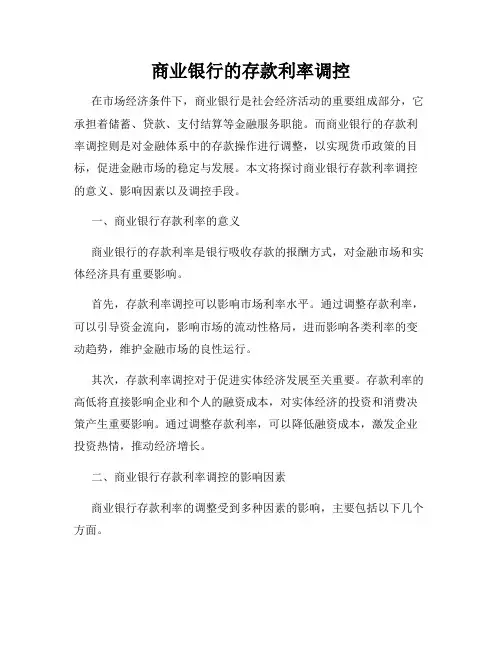 商业银行的存款利率调控

在市场经济条件下，商业银行是社会经济活动的重要组成部分，它承担着储蓄、贷款、支付结算等金融服务职能。而商业银行的存款利率调控则是对金融体系中的存款操作进行调整，以实现货币政策的目标，促进金融市场的稳定与发展。本文将探讨商业银行存款利率调控的意义、影响因素以及调控手段。

一、商业银行存款利率的意义

商业银行的存款利率是银行吸收存款的报酬方式，对金融市场和实体经济具有重要影响。

首先，存款利率调控可以影响市场利率水平。通过调整存款利率，可以引导资金流向，影响市场的流动性格局，进而影响各类利率的变动趋势，维护金融市场的良性运行。

其次，存款利率调控对于促进实体经济发展至关重要。存款利率的高低将直接影响企业和个人的融资成本，对实体经济的投资和消费决策产生重要影响。通过调整存款利率，可以降低融资成本，激发企业投资热情，推动经济增长。

二、商业银行存款利率调控的影响因素

商业银行存款利率的调整受到多种因素的影响，主要包括以下几个方面。